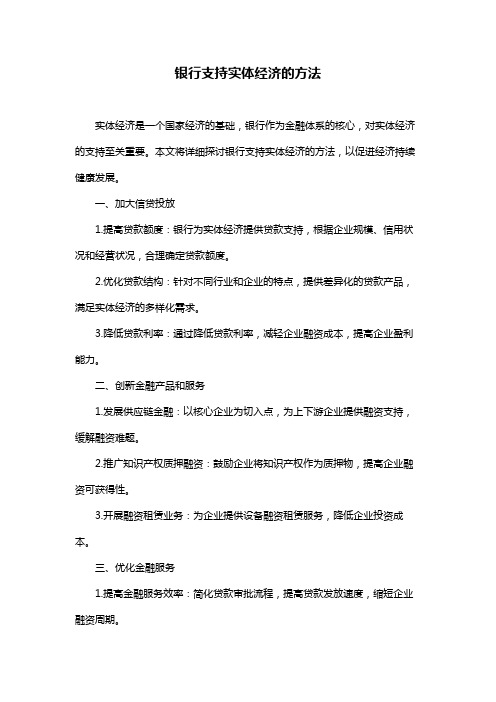 银行支持实体经济的方法

实体经济是一个国家经济的基础，银行作为金融体系的核心，对实体经济的支持至关重要。本文将详细探讨银行支持实体经济的方法，以促进经济持续健康发展。

一、加大信贷投放

1.提高贷款额度：银行为实体经济提供贷款支持，根据企业规模、信用状况和经营状况，合理确定贷款额度。

2.优化贷款结构：针对不同行业和企业的特点，提供差异化的贷款产品，满足实体经济的多样化需求。

3.降低贷款利率：通过降低贷款利率，减轻企业融资成本，提高企业盈利能力。

二、创新金融产品和服务

1.发展供应链金融：以核心企业为切入点，为上下游企业提供融资支持，缓解融资难题。

2.推广知识产权质押融资：鼓励企业将知识产权作为质押物，提高企业融资可获得性。

3.开展融资租赁业务：为企业提供设备融资租赁服务，降低企业投资成本。

三、优化金融服务

1.提高金融服务效率：简化贷款审批流程，提高贷款发放速度，缩短企业融资周期。